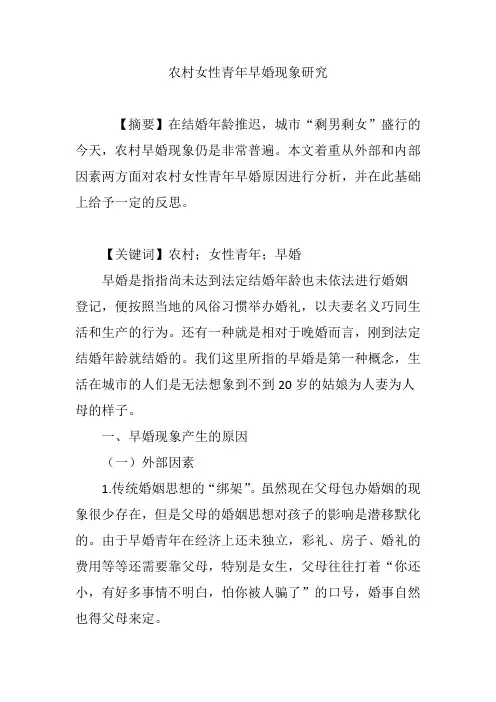 农村女性青年早婚现象研究

【摘要】在结婚年龄推迟，城市“剩男剩女”盛行的今天，农村早婚现象仍是非常普遍。本文着重从外部和内部因素两方面对农村女性青年早婚原因进行分析，并在此基础上给予一定的反思。

【关键词】农村；女性青年；早婚

早婚是指指尚未达到法定结婚年龄也未依法进行婚姻登记，便按照当地的风俗习惯举办婚礼，以夫妻名义巧同生活和生产的行为。还有一种就是相对于晚婚而言，刚到法定结婚年龄就结婚的。我们这里所指的早婚是第一种概念，生活在城市的人们是无法想象到不到 20 岁的姑娘为人妻为人母的样子。

一、早婚现象产生的原因

（一）外部因素

1.传统婚姻思想的“绑架”。虽然现在父母包办婚姻的现象很少存在，但是父母的婚姻思想对孩子的影响是潜移默化的。由于早婚青年在经济上还未独立，彩礼、房子、婚礼的费用等等还需要靠父母，特别是女生，父母往往打着“你还小，有好多事情不明白，怕你被人骗了”的口号，婚事自然也得父母来定。